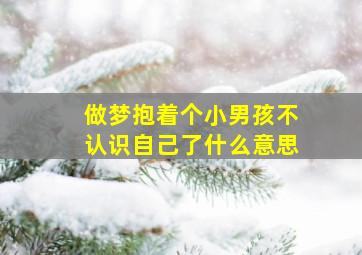 做梦抱着个小男孩不认识自己了什么意思